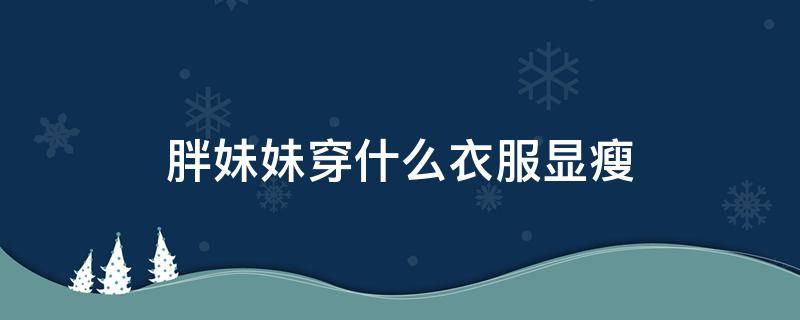 胖妹妹穿什么衣服显瘦